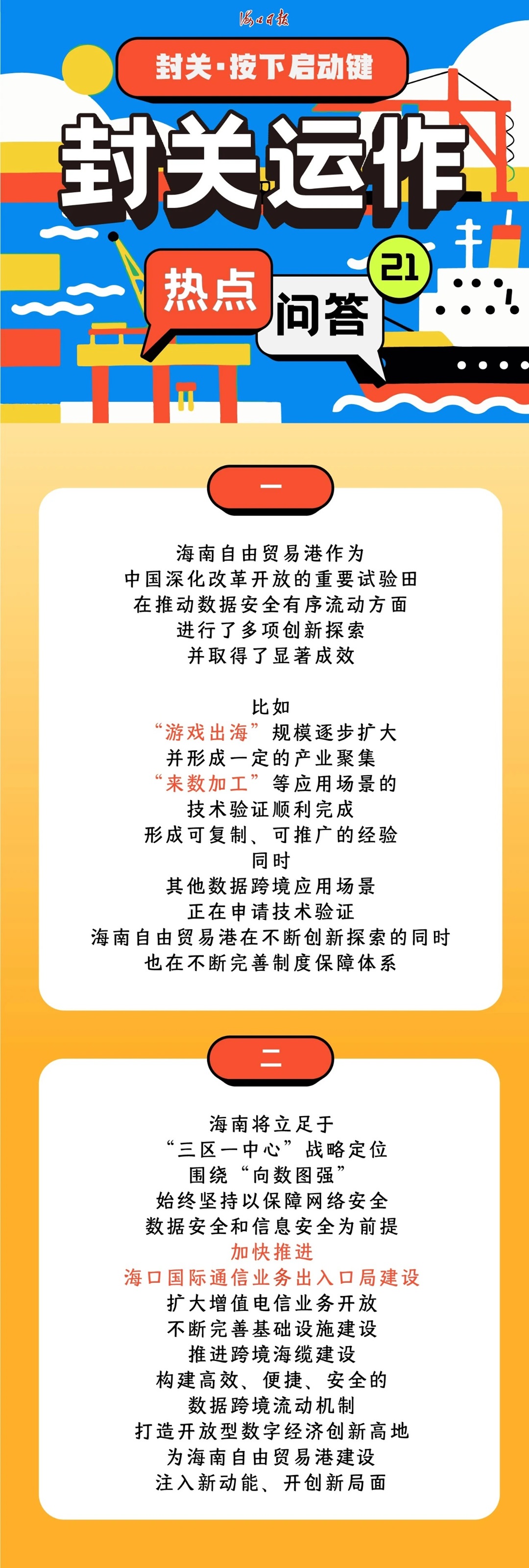 海口日报

封关·按下启动键

封关运作

热点

问答

21

一

海南自由贸易港作为
中国深化改革开放的重要试验田
在推动数据安全有序流动方面
进行了多项创新探索
并取得了显著成效

比如
“游戏出海”规模逐步扩大
并形成一定的产业聚集
“来数加工”等应用场景的
技术验证顺利完成
形成可复制、可推广的经验
同时
其他数据跨境应用场景
正在申请技术验证
海南自由贸易港在不断创新探索的同时
也在不断完善制度保障体系

二

海南将立足于
“三区一中心”战略定位
围绕“向数图强”
始终坚持以保障网络安全
数据安全和信息安全为前提
加快推进
海口国际通信业务出入口局建设
扩大增值电信业务开放
不断完善基础设施建设
推进跨境海缆建设
构建高效、便捷、安全的
数据跨境流动机制
打造开放型数字经济创新高地
为海南自由贸易港建设
注入新动能、开创新局面